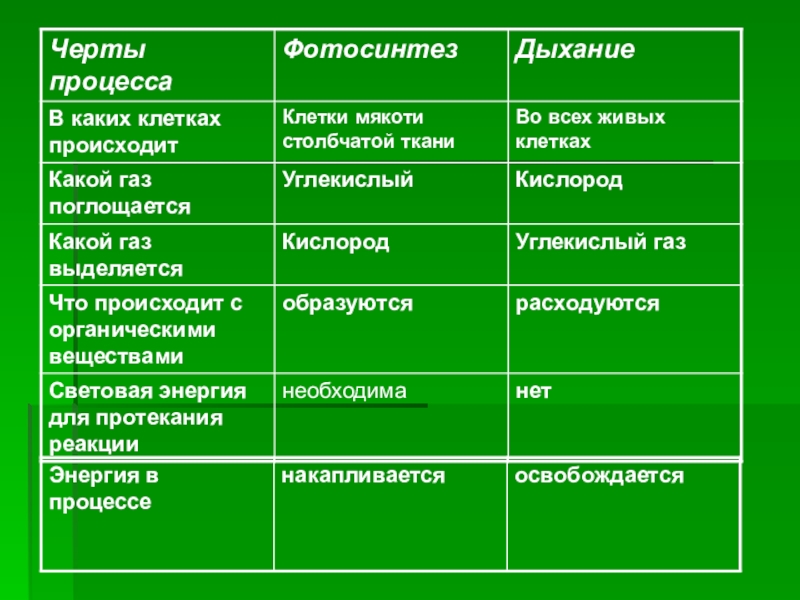 | Черты процесса | Фотосинтез | Дыхание |
|---|---|---|
| В каких клетках происходит | Клетки мякоти столбчатой ткани | Во всех живых клетках |
| Какой газ поглощается | Углекислый | Кислород |
| Какой газ выделяется | Кислород | Углекислый газ |
| Что происходит с органическими веществами | образуются | расходуются |
| Световая энергия для протекания реакции | необходима | нет |
| Энергия в процессе | накапливается | освобождается |